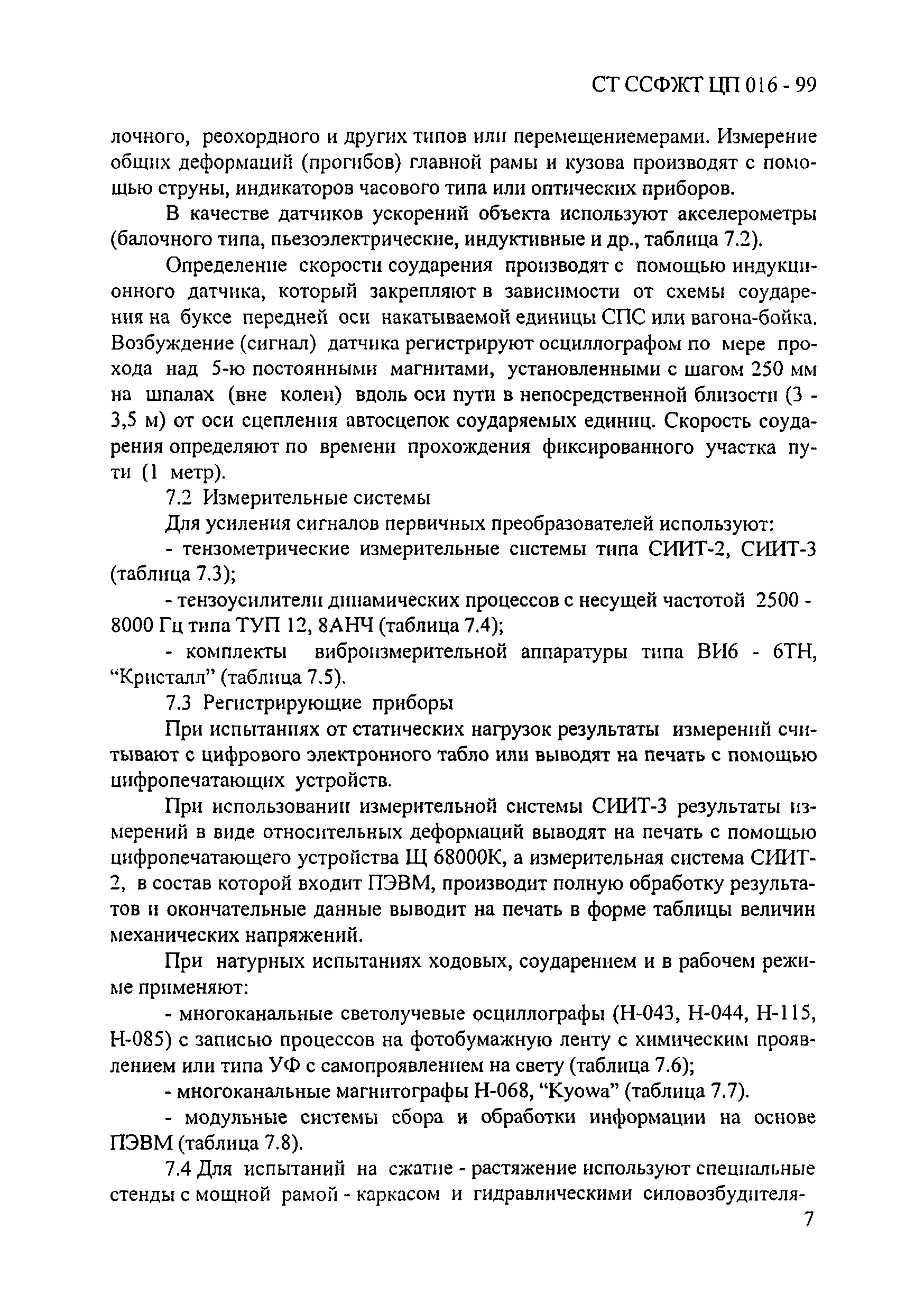 СТ ССФЖТ ЦП 016 - 99

лочного, реохордного и других типов или перемещениемерами. Измерение общих деформаций (прогибов) главной рамы и кузова производят с помощью струны, индикаторов часового типа или оптических приборов.

В качестве датчиков ускорений объекта используют акселерометры (балочного типа, пьезоэлектрические, индуктивные и др., таблица 7.2).

Определение скорости соударения производят с помощью индукционного датчика, который закрепляют в зависимости от схемы соударения на буксе передней оси накатываемой единицы СПС или вагона-бойка. Возбуждение (сигнал) датчика регистрируют осциллографом по мере прохода над 5-ю постоянными магнитами, установленными с шагом 250 мм на шпалах (вне колеи) вдоль оси пути в непосредственной близости (3 - 3,5 м) от оси сцепления автосцепок соударяемых единиц. Скорость соударения определяют по времени прохождения фиксированного участка пути (1 метр).

7.2 Измерительные системы

Для усиления сигналов первичных преобразователей используют:

- тензометрические измерительные системы типа СИИТ-2, СИИТ-3 (таблица 7.3);

- тензоусилители динамических процессов с несущей частотой 2500 - 8000 Гц типа ТУП 12, 8АНЧ (таблица 7.4);

- комплекты виброизмерительной аппаратуры типа ВИ6 - 6ТН, “Кристалл” (таблица 7.5).

7.3 Регистрирующие приборы

При испытаниях от статических нагрузок результаты измерений считывают с цифрового электронного табло или выводят на печать с помощью цифропечатающих устройств.

При использовании измерительной системы СИИТ-3 результаты измерений в виде относительных деформаций выводят на печать с помощью цифропечатающего устройства Щ 68000К, а измерительная система СИИТ-2, в состав которой входит ПЭВМ, производит полную обработку результатов и окончательные данные выводит на печать в форме таблицы величин механических напряжений.

При натурных испытаниях ходовых, соударением и в рабочем режиме применяют:

- многоканальные светолучевые осциллографы (Н-043, Н-044, Н-115, Н-085) с записью процессов на фотобумажную ленту с химическим проявлением или типа УФ с самопроявлением на свету (таблица 7.6);

- многоканальные магнитографы Н-068, “Kyowa” (таблица 7.7).

- модульные системы сбора и обработки информации на основе ПЭВМ (таблица 7.8).

7.4 Для испытаний на сжатие - растяжение используют специальные стенды с мощной рамой - каркасом и гидравлическими силовозбудителя-

7